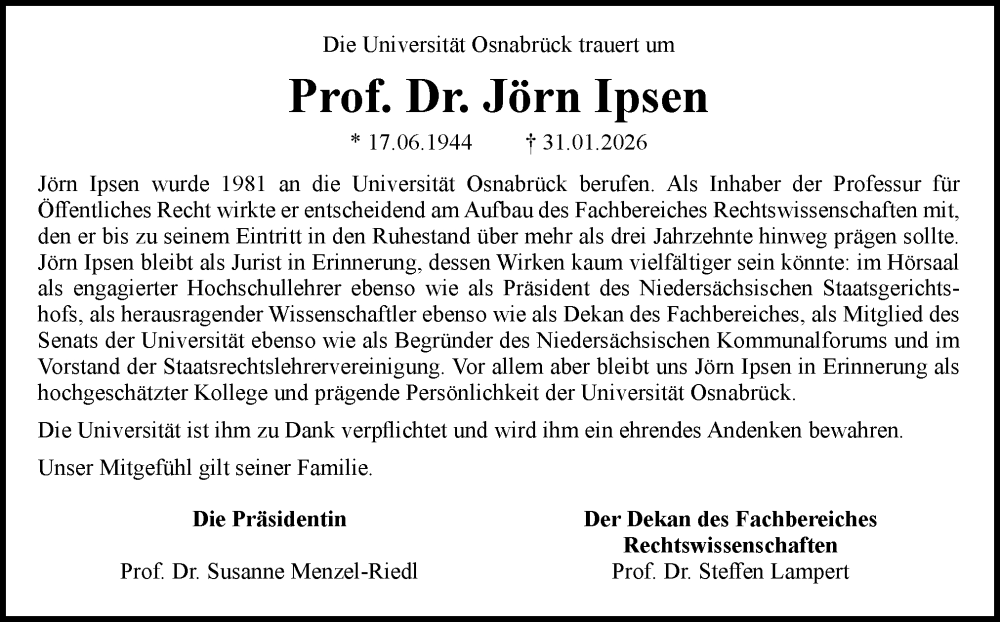 Die Universität Osnabrück trauert um

Prof. Dr. Jörn Ipsen

* 17.06.1944 † 31.01.2026

Jörn Ipsen wurde 1981 an die Universität Osnabrück berufen. Als Inhaber der Professur für Öffentliches Recht wirkte er entscheidend am Aufbau des Fachbereiches Rechtswissenschaften mit, den er bis zu seinem Eintritt in den Ruhestand über mehr als drei Jahrzehnte hinweg prägen sollte. Jörn Ipsen bleibt als Jurist in Erinnerung, dessen Wirken kaum vielfältiger sein könnte: im Hörsaal als engagierter Hochschullehrer ebenso wie als Präsident des Niedersächsischen Staatsgerichtshofs, als herausragender Wissenschaftler ebenso wie als Dekan des Fachbereiches, als Mitglied des Senats der Universität ebenso wie als Begründer des Niedersächsischen Kommunalforums und im Vorstand der Staatsrechtslehrervereinigung. Vor allem aber bleibt uns Jörn Ipsen in Erinnerung als hochgeschätzter Kollege und prägende Persönlichkeit der Universität Osnabrück.

Die Universität ist ihm zu Dank verpflichtet und wird ihm ein ehrendes Andenken bewahren.

Unser Mitgefühl gilt seiner Familie.

Die Präsidentin
Prof. Dr. Susanne Menzel-Riedl

Der Dekan des Fachbereiches Rechtswissenschaften
Prof. Dr. Steffen Lampert